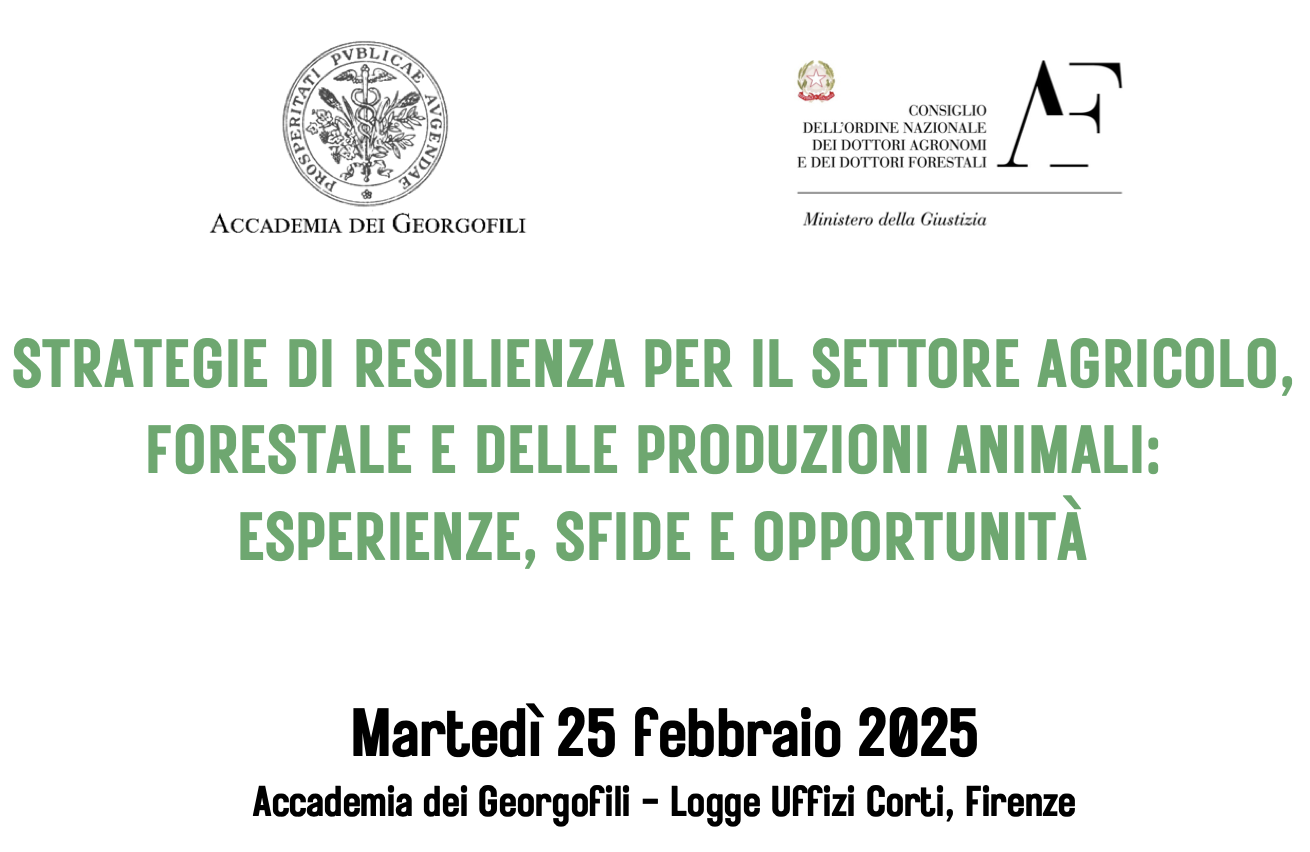 PROSPERITATI PVBLICAE AVGENDAE

ACCADEMIA DEI GEORGOFILI

CONSIGLIO
DELL'ORDINE NAZIONALE
DEI DOTTORI AGRONOMI
E DEI DOTTORI FORESTALI

AF

Ministero della Giustizia

STRATEGIE DI RESILIENZA PER IL SETTORE AGRICOLO, FORESTALE E DELLE PRODUZIONI ANIMALI: ESPERIENZE, SFIDE E OPPORTUNITÀ

Martedì 25 febbraio 2025

Accademia dei Georgofili – Logge Uffizi Corti, Firenze